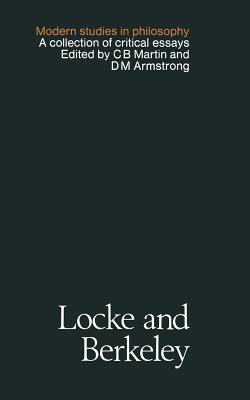 Modern studies in philosophy
A collection of critical essays
Edited by C B Martin and D M Armstrong

Locke and Berkeley